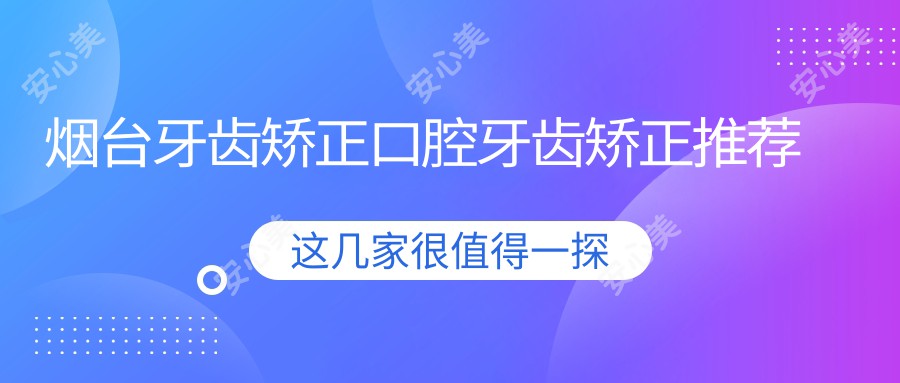 安心美
安心美
安心美

烟台牙齿矫正口腔牙齿矫正推荐

这几家很值得一探

安心美
安心美